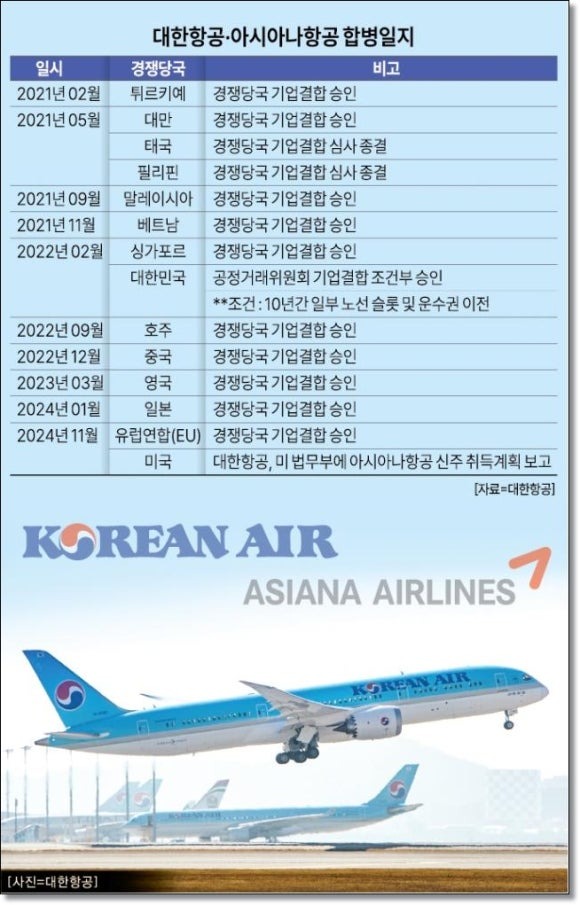 대한항공·아시아나항공 합병일지

| 일시 | 경쟁당국 | 비고 |
|---|---|---|
| 2021년 02월 | 튀르키예 | 경쟁당국 기업결합 승인 |
| 2021년 05월 | 대만 | 경쟁당국 기업결합 승인 |
| | 태국 | 경쟁당국 기업결합 심사 종결 |
| | 필리핀 | 경쟁당국 기업결합 심사 종결 |
| 2021년 09월 | 말레이시아 | 경쟁당국 기업결합 승인 |
| 2021년 11월 | 베트남 | 경쟁당국 기업결합 승인 |
| 2022년 02월 | 싱가포르 | 경쟁당국 기업결합 승인 |
| | 대한민국 | 공정거래위원회 기업결합 조건부 승인 |
| | | **조건 : 10년간 일부 노선 슬롯 및 운수권 이전 |
| 2022년 09월 | 호주 | 경쟁당국 기업결합 승인 |
| 2022년 12월 | 중국 | 경쟁당국 기업결합 승인 |
| 2023년 03월 | 영국 | 경쟁당국 기업결합 승인 |
| 2024년 01월 | 일본 | 경쟁당국 기업결합 승인 |
| 2024년 11월 | 유럽연합(EU) | 경쟁당국 기업결합 승인 |
| | 미국 | 대한항공, 미 법무부에 아시아나항공 신주 취득계획 보고 |

[자료=대한항공]

KOREAN AIR

ASIANA AIRLINES

KOREAN AIR

KOREAN AIR

[사진=대한항공]